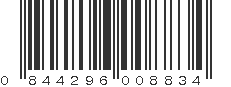 0 844296 008834